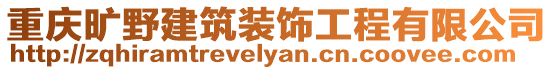 重庆旷野建筑装饰工程有限公司
http://zqhiramtrevelyan.cn.coovee.com